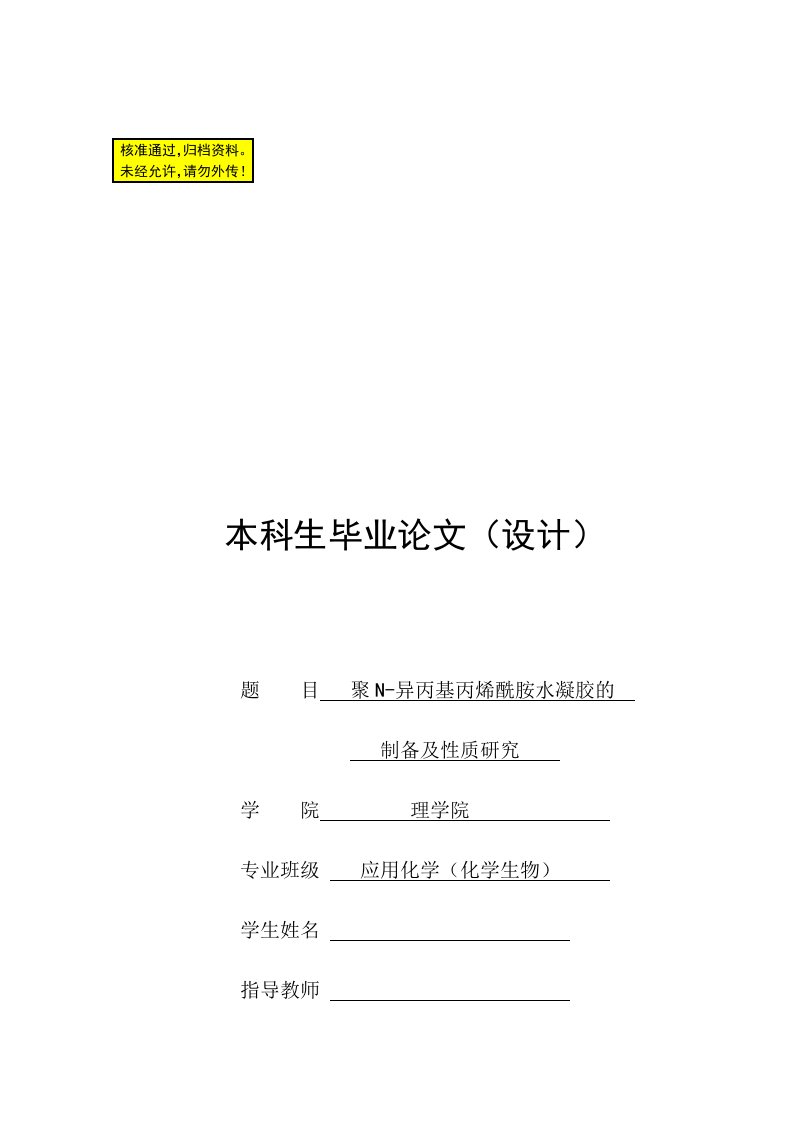 核准通过,归档资料。
未经允许,请勿外传!

本科生毕业论文（设计）

题　　目　聚N-异丙基丙烯酰胺水凝胶的

制备及性质研究

学　　院　理学院

专业班级　应用化学（化学生物）

学生姓名

指导教师